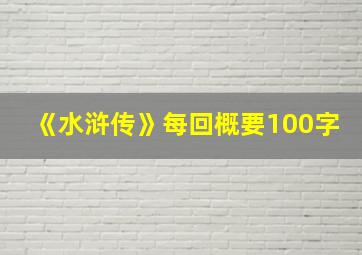 《水浒传》每回概要100字